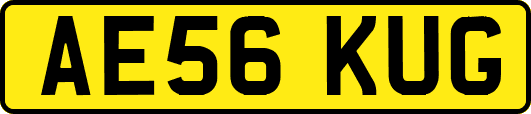 AE56 KUG